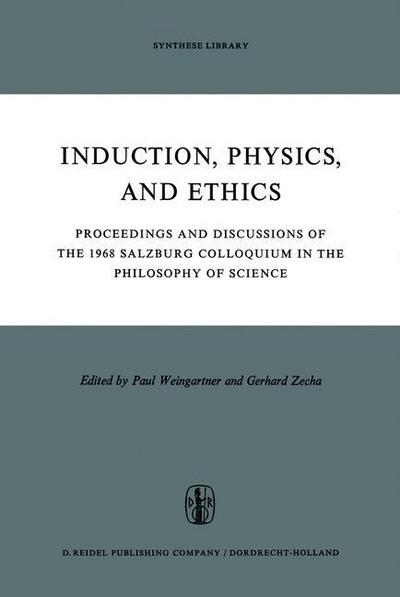 SYNTHESE LIBRARY

INDUCTION, PHYSICS, AND ETHICS

PROCEEDINGS AND DISCUSSIONS OF THE 1968 SALZBURG COLLOQUIUM IN THE PHILOSOPHY OF SCIENCE

Edited by Paul Weingartner and Gerhard Zecha

D R

D. REIDEL PUBLISHING COMPANY / DORDRECHT-HOLLAND